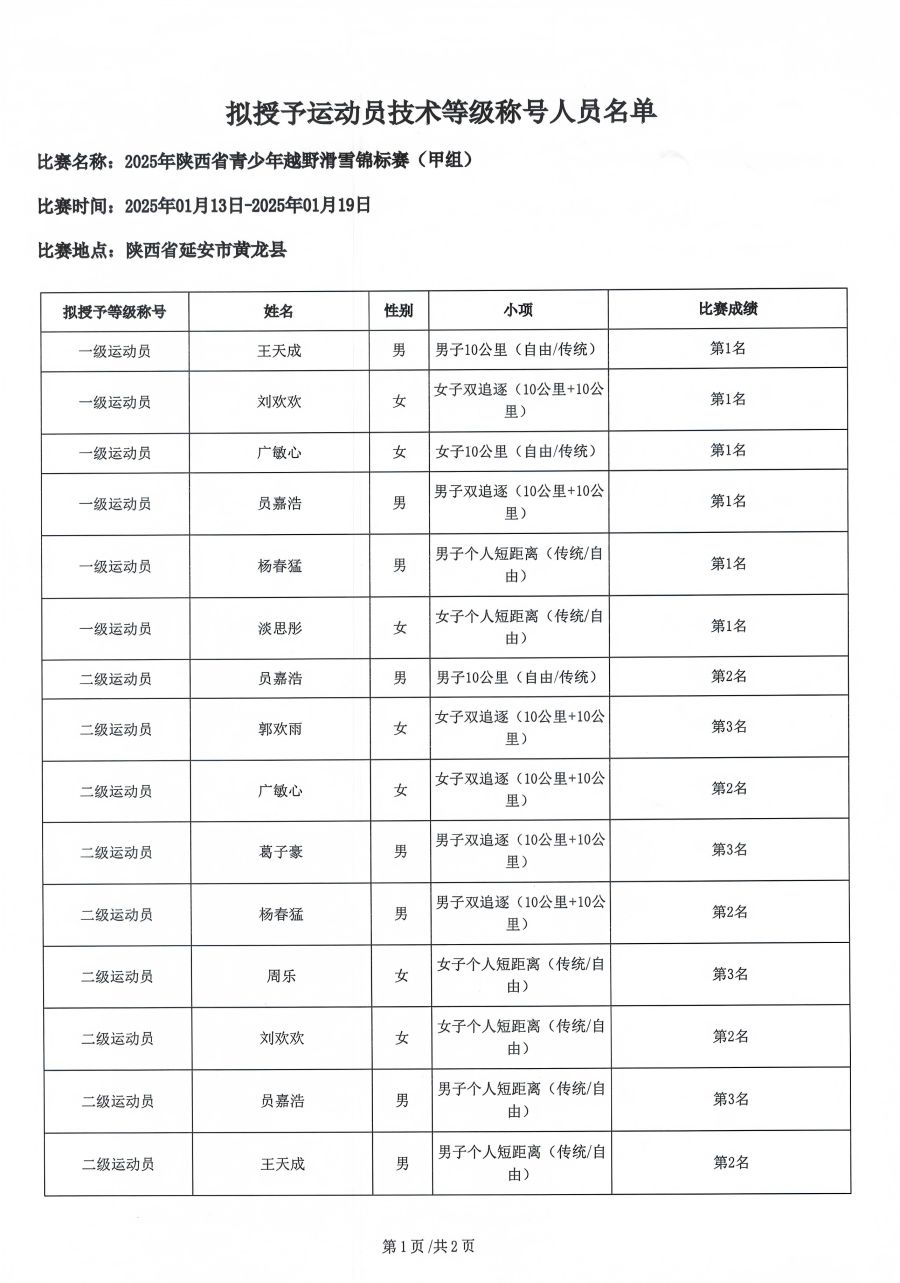 拟授予运动员技术等级称号人员名单

比赛名称：2025年陕西省青少年越野滑雪锦标赛（甲组）

比赛时间：2025年01月13日-2025年01月19日

比赛地点：陕西省延安市黄龙县

| 拟授予等级称号 | 姓名 | 性别 | 小项 | 比赛成绩 |
|---|---|---|---|---|
| 一级运动员 | 王天成 | 男 | 男子10公里（自由/传统） | 第1名 |
| 一级运动员 | 刘欢欢 | 女 | 女子双追逐（10公里+10公里） | 第1名 |
| 一级运动员 | 广敏心 | 女 | 女子10公里（自由/传统） | 第1名 |
| 一级运动员 | 员嘉浩 | 男 | 男子双追逐（10公里+10公里） | 第1名 |
| 一级运动员 | 杨春猛 | 男 | 男子个人短距离（传统/自由） | 第1名 |
| 一级运动员 | 淡思彤 | 女 | 女子个人短距离（传统/自由） | 第1名 |
| 二级运动员 | 员嘉浩 | 男 | 男子10公里（自由/传统） | 第2名 |
| 二级运动员 | 郭欢雨 | 女 | 女子双追逐（10公里+10公里） | 第3名 |
| 二级运动员 | 广敏心 | 女 | 女子双追逐（10公里+10公里） | 第2名 |
| 二级运动员 | 葛子豪 | 男 | 男子双追逐（10公里+10公里） | 第3名 |
| 二级运动员 | 杨春猛 | 男 | 男子双追逐（10公里+10公里） | 第2名 |
| 二级运动员 | 周乐 | 女 | 女子个人短距离（传统/自由） | 第3名 |
| 二级运动员 | 刘欢欢 | 女 | 女子个人短距离（传统/自由） | 第2名 |
| 二级运动员 | 员嘉浩 | 男 | 男子个人短距离（传统/自由） | 第3名 |
| 二级运动员 | 王天成 | 男 | 男子个人短距离（传统/自由） | 第2名 |

第1页/共2页